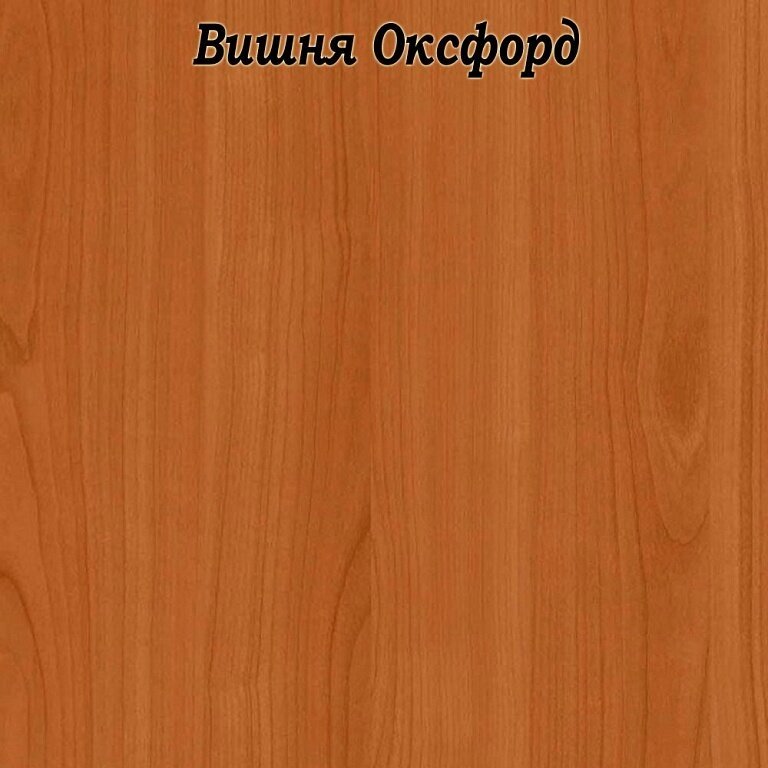 Вишня Оксфорд